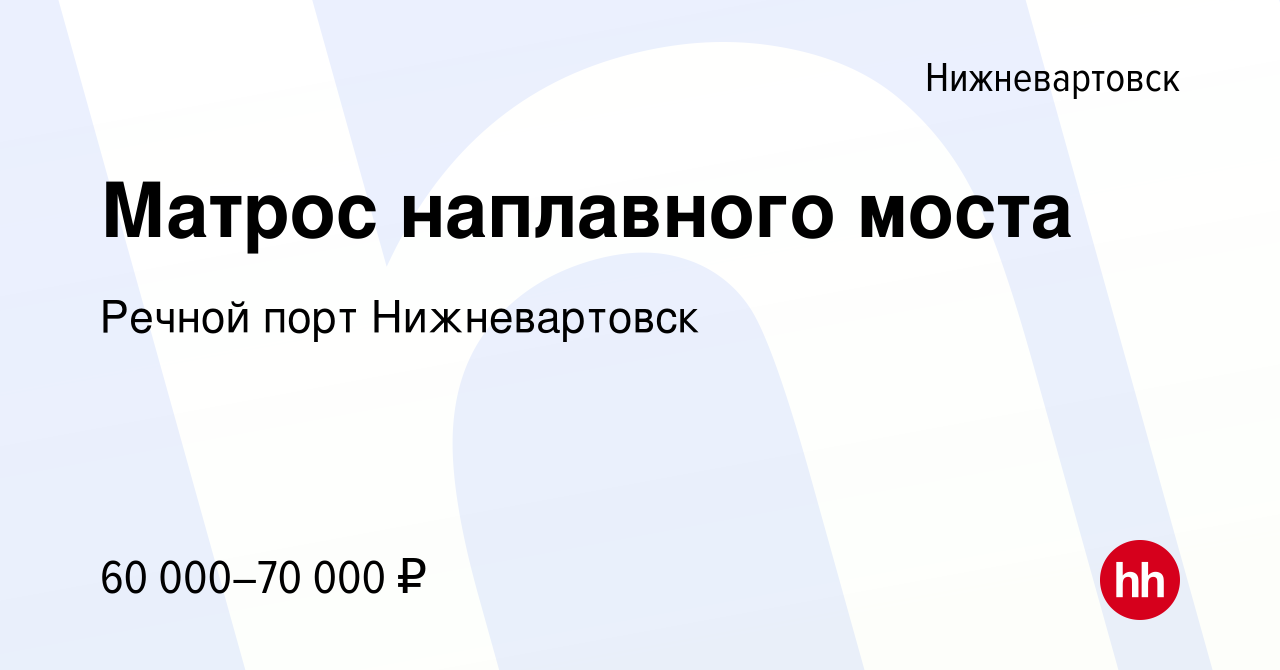 Нижневартовск

Матрос наплавного моста

Речной порт Нижневартовск

60 000–70 000 ₽

hh